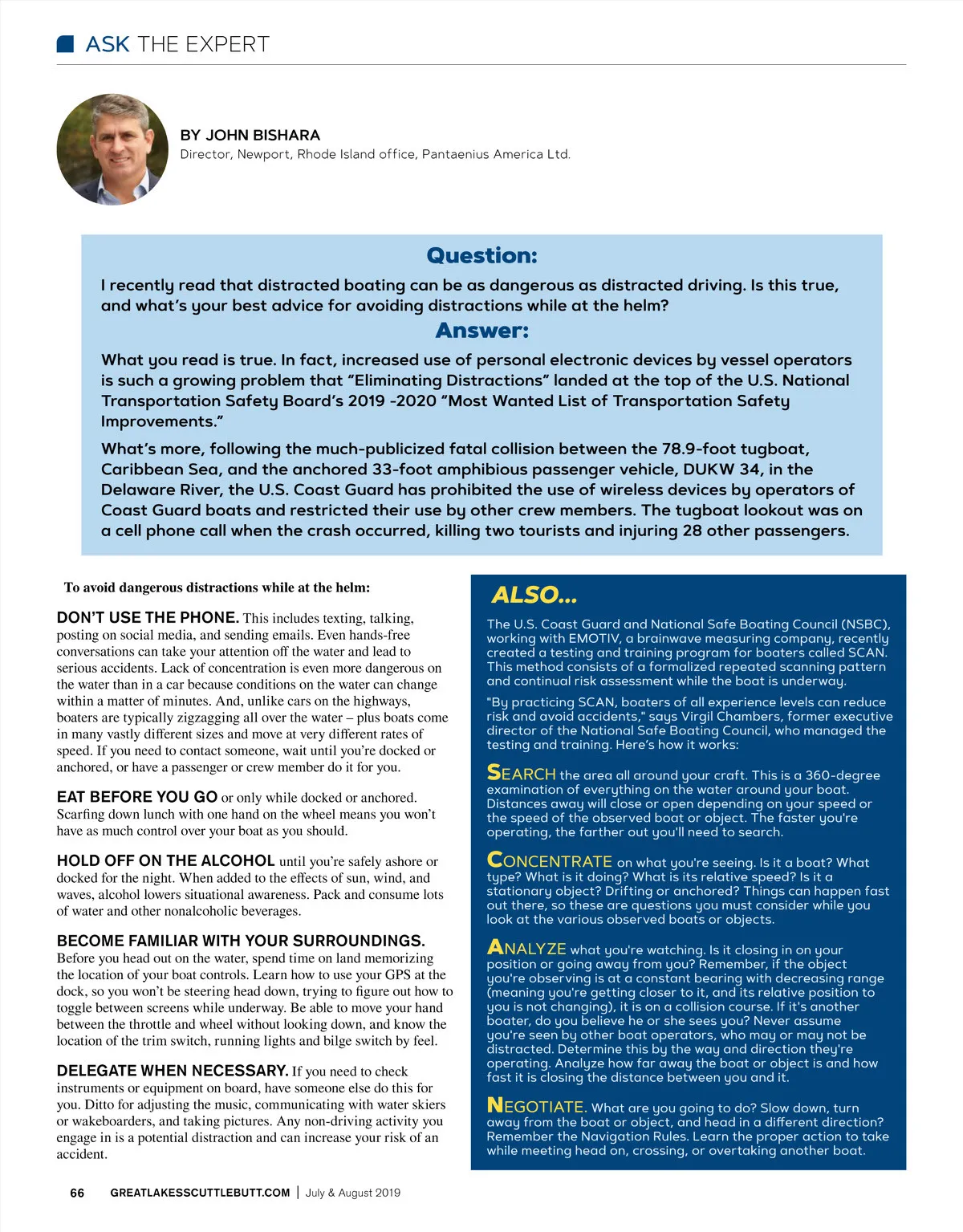 ASK THE EXPERT

BY JOHN BISHARA
Director, Newport, Rhode Island office, Pantaenius America Ltd.

Question:

I recently read that distracted boating can be as dangerous as distracted driving. Is this true, and what's your best advice for avoiding distractions while at the helm?

Answer:

What you read is true. In fact, increased use of personal electronic devices by vessel operators is such a growing problem that "Eliminating Distractions" landed at the top of the U.S. National Transportation Safety Board's 2019 -2020 "Most Wanted List of Transportation Safety Improvements."

What's more, following the much-publicized fatal collision between the 78.9-foot tugboat, Caribbean Sea, and the anchored 33-foot amphibious passenger vehicle, DUKW 34, in the Delaware River, the U.S. Coast Guard has prohibited the use of wireless devices by operators of Coast Guard boats and restricted their use by other crew members. The tugboat lookout was on a cell phone call when the crash occurred, killing two tourists and injuring 28 other passengers.

To avoid dangerous distractions while at the helm:

DON'T USE THE PHONE. This includes texting, talking, posting on social media, and sending emails. Even hands-free conversations can take your attention off the water and lead to serious accidents. Lack of concentration is even more dangerous on the water than in a car because conditions on the water can change within a matter of minutes. And, unlike cars on the highways, boaters are typically zigzagging all over the water – plus boats come in many vastly different sizes and move at very different rates of speed. If you need to contact someone, wait until you're docked or anchored, or have a passenger or crew member do it for you.

EAT BEFORE YOU GO or only while docked or anchored. Scarfing down lunch with one hand on the wheel means you won't have as much control over your boat as you should.

HOLD OFF ON THE ALCOHOL until you're safely ashore or docked for the night. When added to the effects of sun, wind, and waves, alcohol lowers situational awareness. Pack and consume lots of water and other nonalcoholic beverages.

BECOME FAMILIAR WITH YOUR SURROUNDINGS. Before you head out on the water, spend time on land memorizing the location of your boat controls. Learn how to use your GPS at the dock, so you won't be steering head down, trying to figure out how to toggle between screens while underway. Be able to move your hand between the throttle and wheel without looking down, and know the location of the trim switch, running lights and bilge switch by feel.

DELEGATE WHEN NECESSARY. If you need to check instruments or equipment on board, have someone else do this for you. Ditto for adjusting the music, communicating with water skiers or wakeboarders, and taking pictures. Any non-driving activity you engage in is a potential distraction and can increase your risk of an accident.

ALSO...

The U.S. Coast Guard and National Safe Boating Council (NSBC), working with EMOTIV, a brainwave measuring company, recently created a testing and training program for boaters called SCAN. This method consists of a formalized repeated scanning pattern and continual risk assessment while the boat is underway.

"By practicing SCAN, boaters of all experience levels can reduce risk and avoid accidents," says Virgil Chambers, former executive director of the National Safe Boating Council, who managed the testing and training. Here's how it works:

SEARCH the area all around your craft. This is a 360-degree examination of everything on the water around your boat. Distances away will close or open depending on your speed or the speed of the observed boat or object. The faster you're operating, the farther out you'll need to search.

CONCENTRATE on what you're seeing. Is it a boat? What type? What is it doing? What is its relative speed? Is it a stationary object? Drifting or anchored? Things can happen fast out there, so these are questions you must consider while you look at the various observed boats or objects.

ANALYZE what you're watching. Is it closing in on your position or going away from you? Remember, if the object you're observing is at a constant bearing with decreasing range (meaning you're getting closer to it, and its relative position to you is not changing), it is on a collision course. If it's another boater, do you believe he or she sees you? Never assume you're seen by other boat operators, who may or may not be distracted. Determine this by the way and direction they're operating. Analyze how far away the boat or object is and how fast it is closing the distance between you and it.

NEGOTIATE. What are you going to do? Slow down, turn away from the boat or object, and head in a different direction? Remember the Navigation Rules. Learn the proper action to take while meeting head on, crossing, or overtaking another boat.

66 GREATLAKESSCUTTLEBUTT.COM | July & August 2019